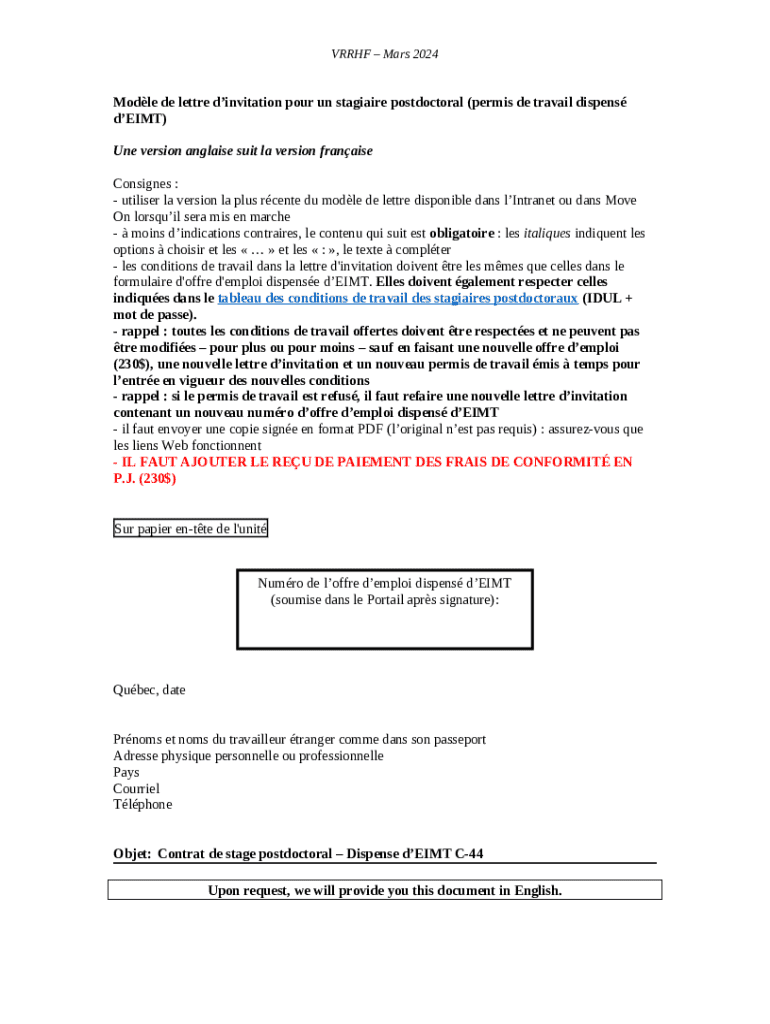 VRRHF – Mars 2024

Modèle de lettre d'invitation pour un stagiaire postdoctoral (permis de travail dispensé d'EIMT)

Une version anglaise suit la version française

Consignes :
- utiliser la version la plus récente du modèle de lettre disponible dans l'Intranet ou dans Move On lorsqu'il sera mis en marche
- à moins d'indications contraires, le contenu qui suit est obligatoire : les italiques indiquent les options à choisir et les « … » et les « : », le texte à compléter
- les conditions de travail dans la lettre d'invitation doivent être les mêmes que celles dans le formulaire d'offre d'emploi dispensée d'EIMT. Elles doivent également respecter celles indiquées dans le tableau des conditions de travail des stagiaires postdoctoraux (IDUL + mot de passe).
- rappel : toutes les conditions de travail offertes doivent être respectées et ne peuvent pas être modifiées – pour plus ou pour moins – sauf en faisant une nouvelle offre d'emploi (230$), une nouvelle lettre d'invitation et un nouveau permis de travail émis à temps pour l'entrée en vigueur des nouvelles conditions
- rappel : si le permis de travail est refusé, il faut refaire une nouvelle lettre d'invitation contenant un nouveau numéro d'offre d'emploi dispensé d'EIMT
- il faut envoyer une copie signée en format PDF (l'original n'est pas requis) : assurez-vous que les liens Web fonctionnent
- IL FAUT AJOUTER LE REÇU DE PAIEMENT DES FRAIS DE CONFORMITÉ EN P.J. (230$)

Sur papier en-tête de l'unité

Numéro de l'offre d'emploi dispensé d'EIMT (soumise dans le Portail après signature):

Québec, date

Prénoms et noms du travailleur étranger comme dans son passeport
Adresse physique personnelle ou professionnelle
Pays
Courriel
Téléphone

Objet: Contrat de stage postdoctoral – Dispense d'EIMT C-44

Upon request, we will provide you this document in English.